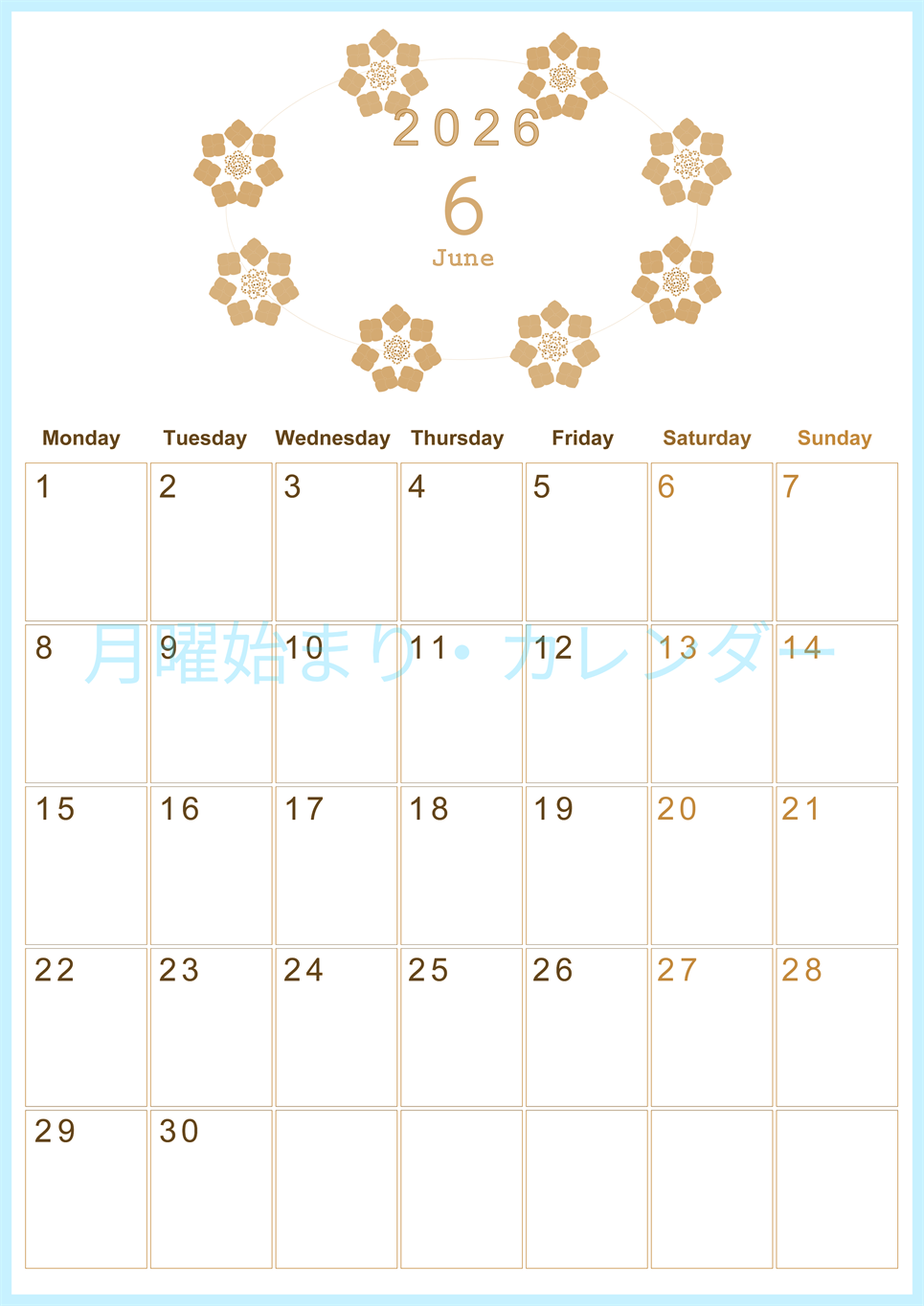 2026

6

June

| Monday | Tuesday | Wednesday | Thursday | Friday | Saturday | Sunday |
|---|---|---|---|---|---|---|
| 1 | 2 | 3 | 4 | 5 | 6 | 7 |
| 8 | 9 | 10 | 11 | 12 | 13 | 14 |
| 15 | 16 | 17 | 18 | 19 | 20 | 21 |
| 22 | 23 | 24 | 25 | 26 | 27 | 28 |
| 29 | 30 | | | | | |

月曜始まり・カレンダー